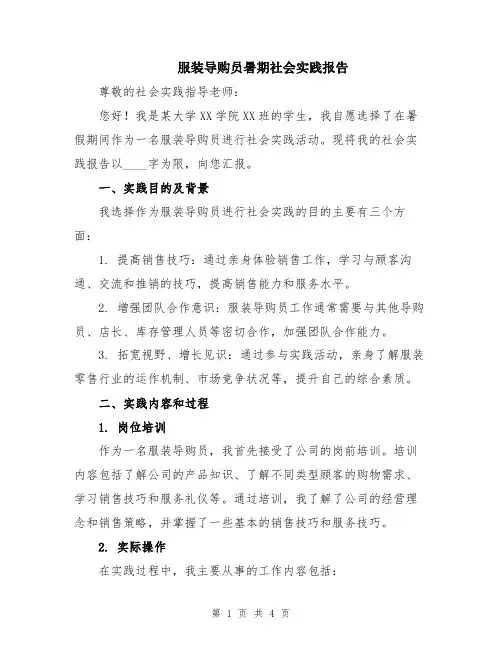 服装导购员暑期社会实践报告

尊敬的社会实践指导老师:

您好！我是某大学XX学院XX班的学生，我自愿选择了在暑假期间作为一名服装导购员进行社会实践活动。现将我的社会实践报告以____字为限，向您汇报。

一、实践目的及背景

我选择作为服装导购员进行社会实践的目的主要有三个方面:

1. 提高销售技巧：通过亲身体验销售工作，学习与顾客沟通、交流和推销的技巧，提高销售能力和服务水平。

2. 增强团队合作意识：服装导购员工作通常需要与其他导购员、店长、库存管理人员等密切合作，加强团队合作能力。

3. 拓宽视野、增长见识：通过参与实践活动，亲身了解服装零售行业的运作机制、市场竞争状况等，提升自己的综合素质。

二、实践内容和过程

1. 岗位培训

作为一名服装导购员，我首先接受了公司的岗前培训。培训内容包括了解公司的产品知识、了解不同类型顾客的购物需求、学习销售技巧和服务礼仪等。通过培训，我了解了公司的经营理念和销售策略，并掌握了一些基本的销售技巧和服务技巧。

2. 实际操作

在实践过程中，我主要从事的工作内容包括:

第 1 页 共 4 页